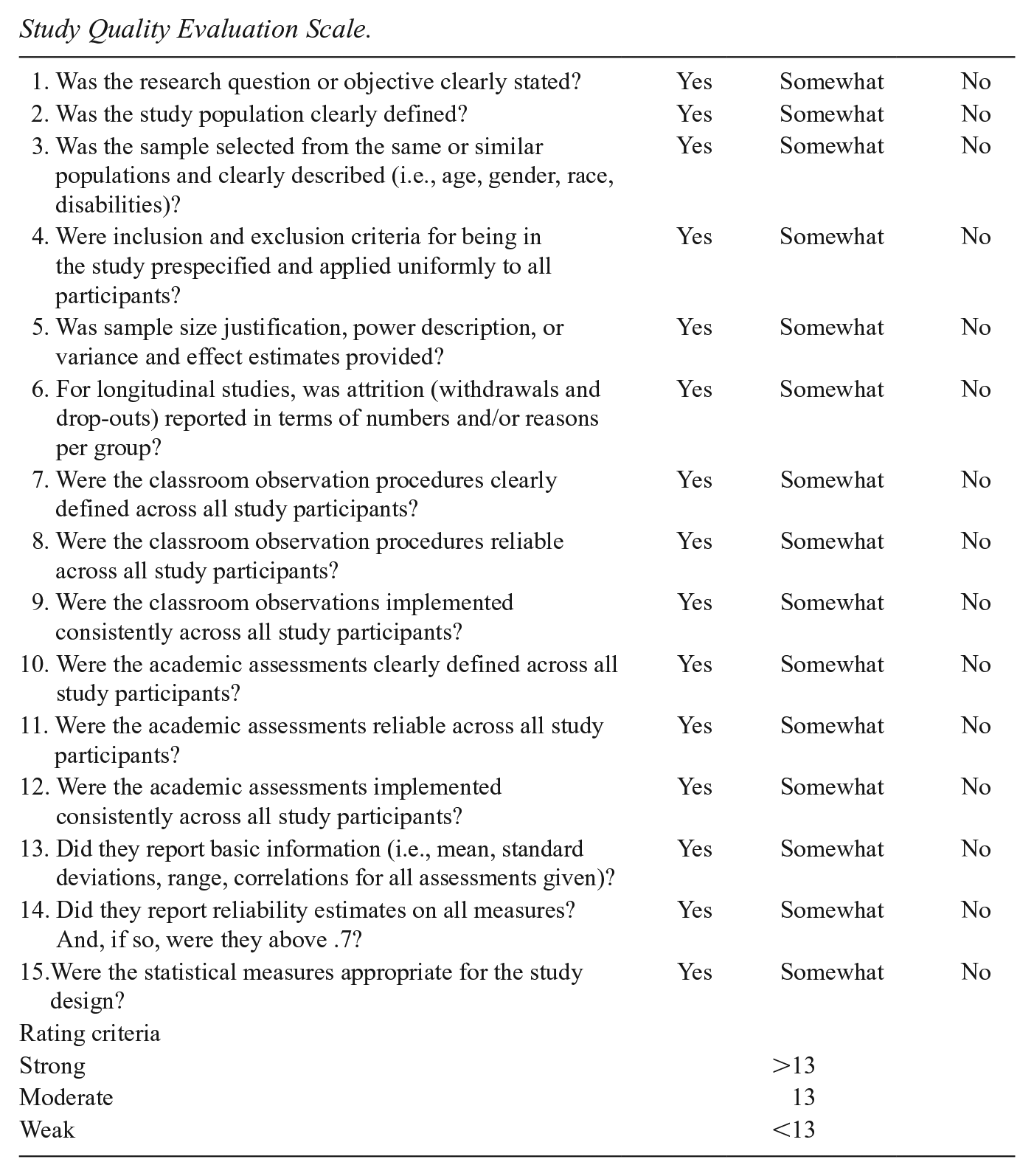 Study Quality Evaluation Scale.

| 1. Was the research question or objective clearly stated? | Yes | Somewhat | No |
|---|---|---|---|
| 2. Was the study population clearly defined? | Yes | Somewhat | No |
| 3. Was the sample selected from the same or similar populations and clearly described (i.e., age, gender, race, disabilities)? | Yes | Somewhat | No |
| 4. Were inclusion and exclusion criteria for being in the study prespecified and applied uniformly to all participants? | Yes | Somewhat | No |
| 5. Was sample size justification, power description, or variance and effect estimates provided? | Yes | Somewhat | No |
| 6. For longitudinal studies, was attrition (withdrawals and drop-outs) reported in terms of numbers and/or reasons per group? | Yes | Somewhat | No |
| 7. Were the classroom observation procedures clearly defined across all study participants? | Yes | Somewhat | No |
| 8. Were the classroom observation procedures reliable across all study participants? | Yes | Somewhat | No |
| 9. Were the classroom observations implemented consistently across all study participants? | Yes | Somewhat | No |
| 10. Were the academic assessments clearly defined across all study participants? | Yes | Somewhat | No |
| 11. Were the academic assessments reliable across all study participants? | Yes | Somewhat | No |
| 12. Were the academic assessments implemented consistently across all study participants? | Yes | Somewhat | No |
| 13. Did they report basic information (i.e., mean, standard deviations, range, correlations for all assessments given)? | Yes | Somewhat | No |
| 14. Did they report reliability estimates on all measures? And, if so, were they above .7? | Yes | Somewhat | No |
| 15.Were the statistical measures appropriate for the study design? | Yes | Somewhat | No |
| Rating criteria | | | |
| Strong | | >13 | |
| Moderate | | 13 | |
| Weak | | <13 | |